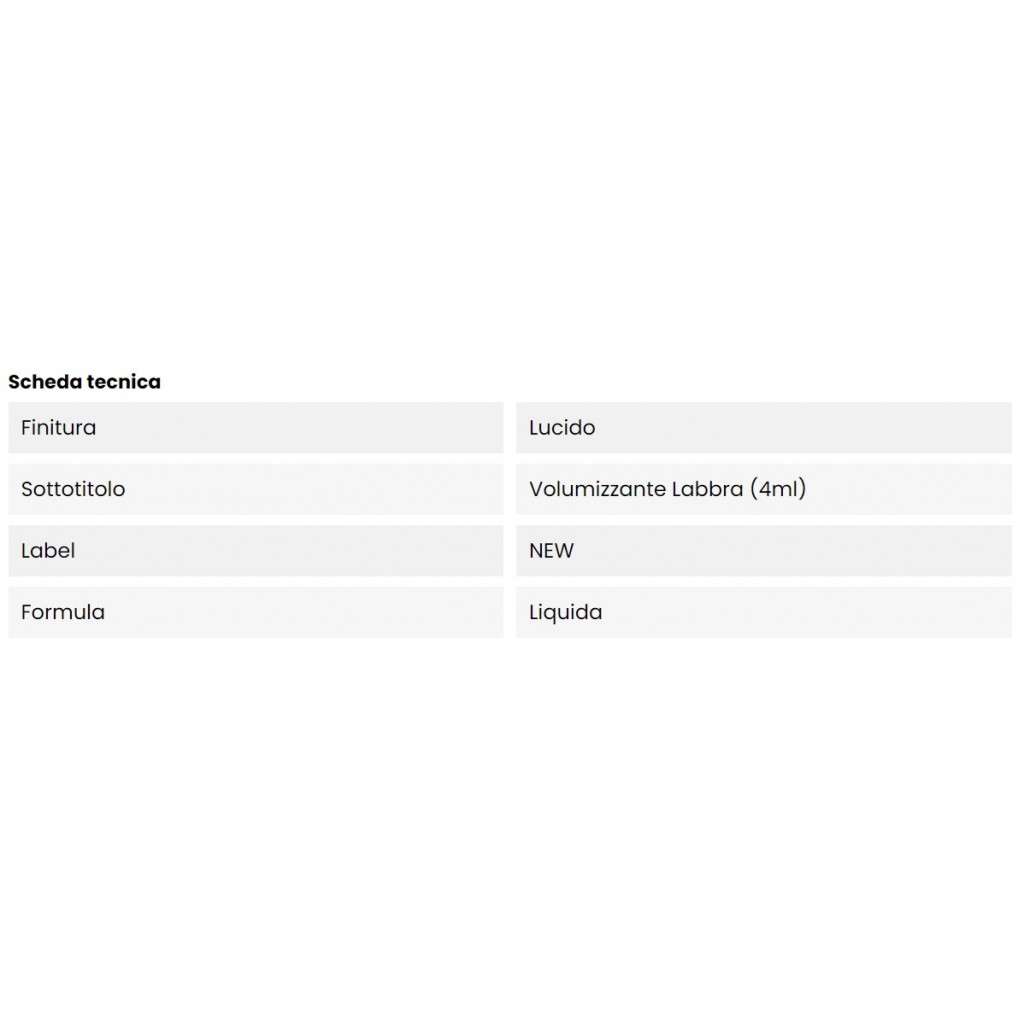 Scheda tecnica

| Finitura | Lucido |
|---|---|
| Sottotitolo | Volumizzante Labbra (4ml) |
| Label | NEW |
| Formula | Liquida |